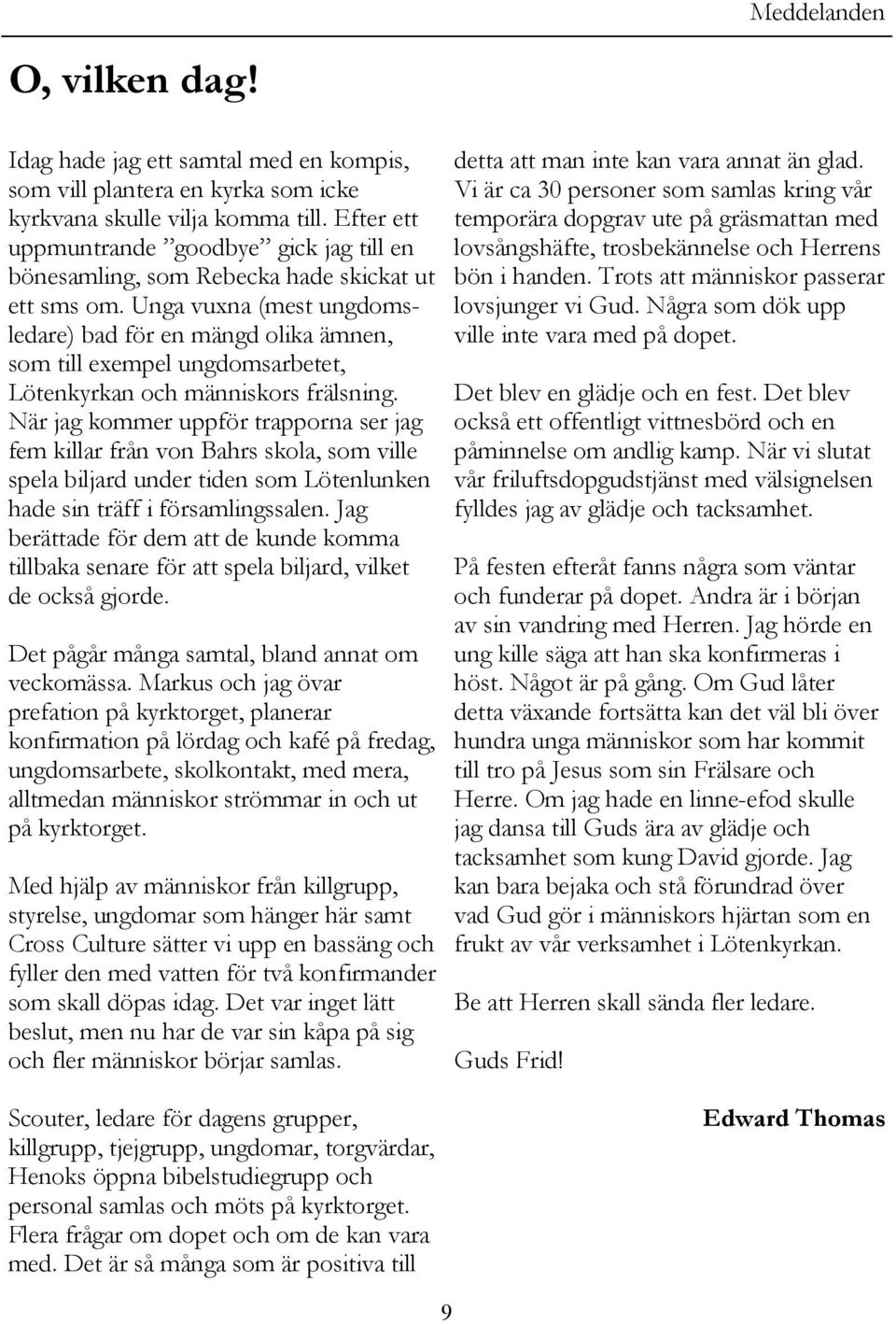 Meddelanden

O, vilken dag!

Idag hade jag ett samtal med en kompis, som vill plantera en kyrka som icke kyrkvana skulle vilja komma till. Efter ett uppmuntrande ”goodbye” gick jag till en bönesamling, som Rebecka hade skickat ut ett sms om. Unga vuxna (mest ungdomsledare) bad för en mängd olika ämnen, som till exempel ungdomsarbetet, Lötenkyrkan och människors frälsning. När jag kommer uppför trapporna ser jag fem killar från von Bahrs skola, som ville spela biljard under tiden som Lötenlunken hade sin träff i församlingssalen. Jag berättade för dem att de kunde komma tillbaka senare för att spela biljard, vilket de också gjorde.

Det pågår många samtal, bland annat om veckomässa. Markus och jag övar prefation på kyrktorget, planerar konfirmation på lördag och kafé på fredag, ungdomsarbete, skolkontakt, med mera, alltmedan människor strömmar in och ut på kyrktorget.

Med hjälp av människor från killgrupp, styrelse, ungdomar som hänger här samt Cross Culture sätter vi upp en bassäng och fyller den med vatten för två konfirmander som skall döpas idag. Det var inget lätt beslut, men nu har de var sin kåpa på sig och fler människor börjar samlas.

Scouter, ledare för dagens grupper, killgrupp, tjejgrupp, ungdomar, torgvärdar, Henoks öppna bibelstudiegrupp och personal samlas och möts på kyrktorget. Flera frågar om dopet och om de kan vara med. Det är så många som är positiva till detta att man inte kan vara annat än glad. Vi är ca 30 personer som samlas kring vår temporära dopgrav ute på gräsmattan med lovsångshäfte, trosbekännelse och Herrens bön i handen. Trots att människor passerar lovsjunger vi Gud. Några som dök upp ville inte vara med på dopet.

Det blev en glädje och en fest. Det blev också ett offentligt vittnesbörd och en påminnelse om andlig kamp. När vi slutat vår friluftsdopgudstjänst med välsignelsen fylldes jag av glädje och tacksamhet.

På festen efteråt fanns några som väntar och funderar på dopet. Andra är i början av sin vandring med Herren. Jag hörde en ung kille säga att han ska konfirmeras i höst. Något är på gång. Om Gud låter detta växande fortsätta kan det väl bli över hundra unga människor som har kommit till tro på Jesus som sin Frälsare och Herre. Om jag hade en linne-efod skulle jag dansa till Guds ära av glädje och tacksamhet som kung David gjorde. Jag kan bara bejaka och stå förundrad över vad Gud gör i människors hjärtan som en frukt av vår verksamhet i Lötenkyrkan.

Be att Herren skall sända fler ledare.

Guds Frid!

Edward Thomas

9